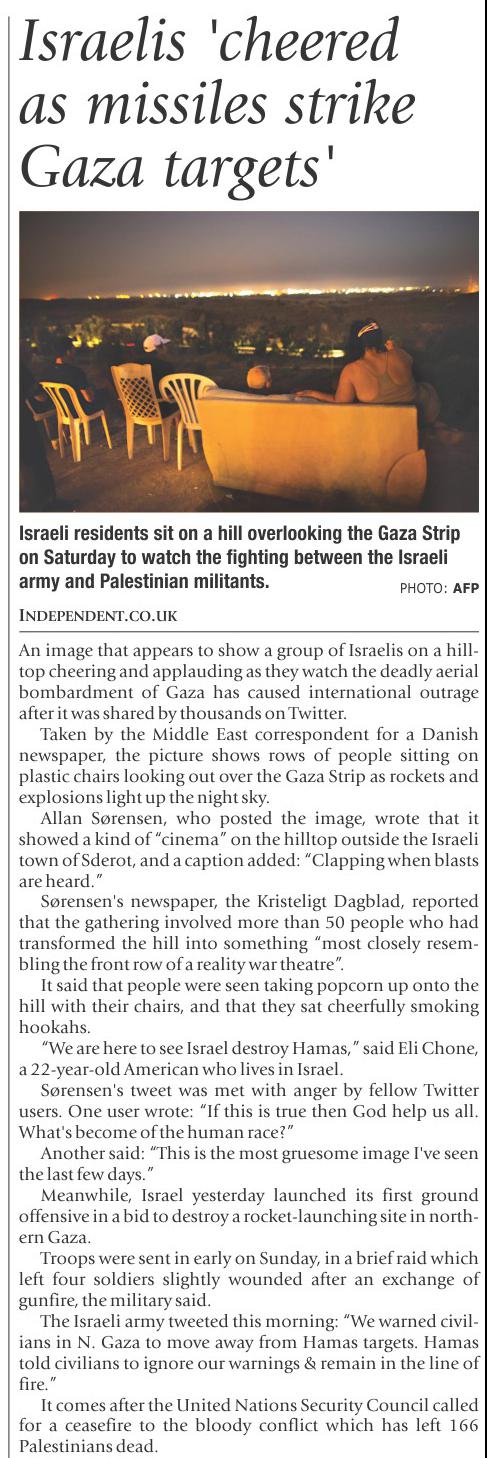 Israelis 'cheered as missiles strike Gaza targets'

Israeli residents sit on a hill overlooking the Gaza Strip on Saturday to watch the fighting between the Israeli army and Palestinian militants.

PHOTO: AFP

INDEPENDENT.CO.UK

An image that appears to show a group of Israelis on a hilltop cheering and applauding as they watch the deadly aerial bombardment of Gaza has caused international outrage after it was shared by thousands on Twitter.

Taken by the Middle East correspondent for a Danish newspaper, the picture shows rows of people sitting on plastic chairs looking out over the Gaza Strip as rockets and explosions light up the night sky.

Allan Sørensen, who posted the image, wrote that it showed a kind of "cinema" on the hilltop outside the Israeli town of Sderot, and a caption added: "Clapping when blasts are heard."

Sørensen's newspaper, the Kristeligt Dagblad, reported that the gathering involved more than 50 people who had transformed the hill into something "most closely resembling the front row of a reality war theatre".

It said that people were seen taking popcorn up onto the hill with their chairs, and that they sat cheerfully smoking hookahs.

"We are here to see Israel destroy Hamas," said Eli Chone, a 22-year-old American who lives in Israel.

Sørensen's tweet was met with anger by fellow Twitter users. One user wrote: "If this is true then God help us all. What's become of the human race?"

Another said: "This is the most gruesome image I've seen the last few days."

Meanwhile, Israel yesterday launched its first ground offensive in a bid to destroy a rocket-launching site in northern Gaza.

Troops were sent in early on Sunday, in a brief raid which left four soldiers slightly wounded after an exchange of gunfire, the military said.

The Israeli army tweeted this morning: "We warned civilians in N. Gaza to move away from Hamas targets. Hamas told civilians to ignore our warnings & remain in the line of fire."

It comes after the United Nations Security Council called for a ceasefire to the bloody conflict which has left 166 Palestinians dead.